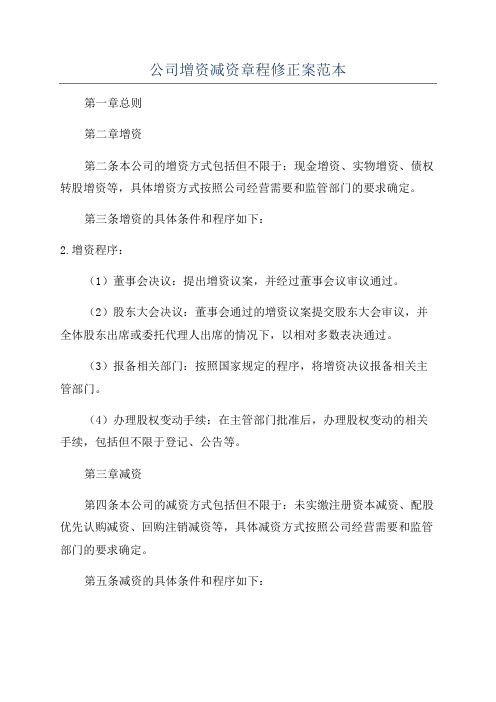 公司增资减资章程修正案范本

第一章总则

第二章增资

第二条本公司的增资方式包括但不限于：现金增资、实物增资、债权转股增资等，具体增资方式按照公司经营需要和监管部门的要求确定。

第三条增资的具体条件和程序如下：

2.增资程序：

（1）董事会决议：提出增资议案，并经过董事会议审议通过。

（2）股东大会决议：董事会通过的增资议案提交股东大会审议，并全体股东出席或委托代理人出席的情况下，以相对多数表决通过。

（3）报备相关部门：按照国家规定的程序，将增资决议报备相关主管部门。

（4）办理股权变动手续：在主管部门批准后，办理股权变动的相关手续，包括但不限于登记、公告等。

第三章减资

第四条本公司的减资方式包括但不限于：未实缴注册资本减资、配股优先认购减资、回购注销减资等，具体减资方式按照公司经营需要和监管部门的要求确定。

第五条减资的具体条件和程序如下：